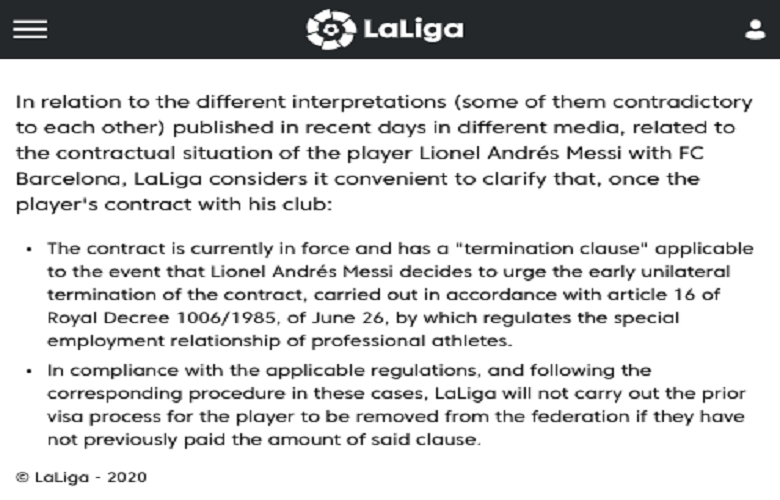 LaLiga

In relation to the different interpretations (some of them contradictory to each other) published in recent days in different media, related to the contractual situation of the player Lionel Andrés Messi with FC Barcelona, LaLiga considers it convenient to clarify that, once the player's contract with his club:

• The contract is currently in force and has a "termination clause" applicable to the event that Lionel Andrés Messi decides to urge the early unilateral termination of the contract, carried out in accordance with article 16 of Royal Decree 1006/1985, of June 26, by which regulates the special employment relationship of professional athletes.

• In compliance with the applicable regulations, and following the corresponding procedure in these cases, LaLiga will not carry out the prior visa process for the player to be removed from the federation if they have not previously paid the amount of said clause.

© LaLiga - 2020